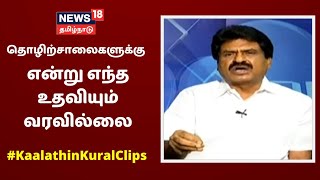 NEWS 18
தமிழ்நாடு

தொழிற்சாலைகளுக்கு என்று எந்த உதவியும் வரவில்லை

#KaalathinKuralClips